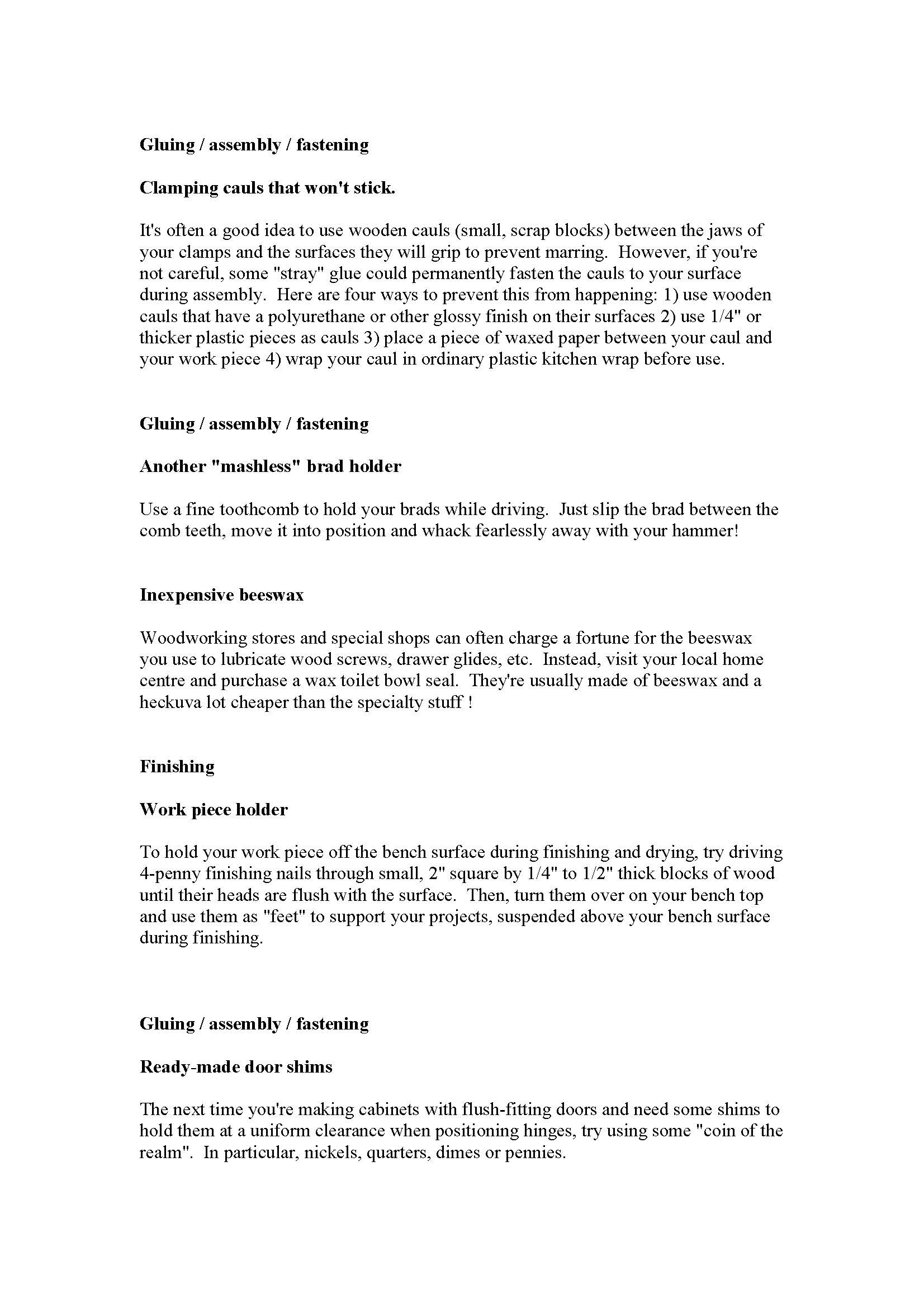 Gluing / assembly / fastening

Clamping cauls that won't stick.

It's often a good idea to use wooden cauls (small, scrap blocks) between the jaws of your clamps and the surfaces they will grip to prevent marring. However, if you're not careful, some "stray" glue could permanently fasten the cauls to your surface during assembly. Here are four ways to prevent this from happening: 1) use wooden cauls that have a polyurethane or other glossy finish on their surfaces 2) use 1/4" or thicker plastic pieces as cauls 3) place a piece of waxed paper between your caul and your work piece 4) wrap your caul in ordinary plastic kitchen wrap before use.

Gluing / assembly / fastening

Another "mashless" brad holder

Use a fine toothcomb to hold your brads while driving. Just slip the brad between the comb teeth, move it into position and whack fearlessly away with your hammer!

Inexpensive beeswax

Woodworking stores and special shops can often charge a fortune for the beeswax you use to lubricate wood screws, drawer glides, etc. Instead, visit your local home centre and purchase a wax toilet bowl seal. They're usually made of beeswax and a heckuva lot cheaper than the specialty stuff !

Finishing

Work piece holder

To hold your work piece off the bench surface during finishing and drying, try driving 4-penny finishing nails through small, 2" square by 1/4" to 1/2" thick blocks of wood until their heads are flush with the surface. Then, turn them over on your bench top and use them as "feet" to support your projects, suspended above your bench surface during finishing.

Gluing / assembly / fastening

Ready-made door shims

The next time you're making cabinets with flush-fitting doors and need some shims to hold them at a uniform clearance when positioning hinges, try using some "coin of the realm". In particular, nickels, quarters, dimes or pennies.